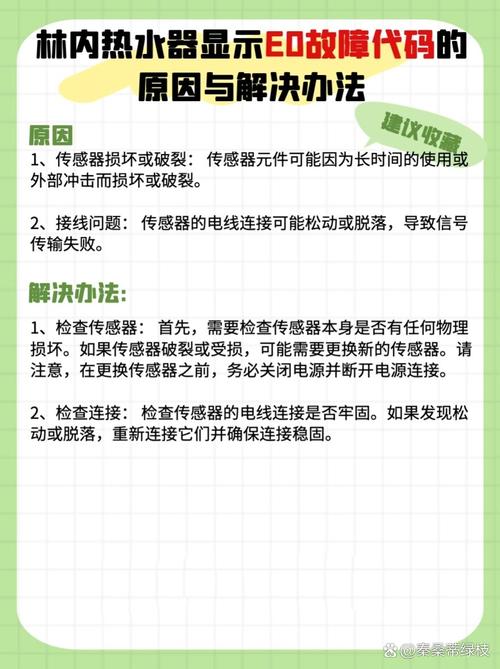 林内热水器显示E0故障代码的原因与解决办法

建议收藏

原因

1、传感器损坏或破裂：传感器元件可能因为长时间的使用或外部冲击而损坏或破裂。

2、接线问题：传感器的电线连接可能松动或脱落，导致信号传输失败。

解决办法:

1、检查传感器：首先，需要检查传感器本身是否有任何物理损坏。如果传感器破裂或受损，可能需要更换新的传感器。请注意，在更换传感器之前，务必关闭电源并断开电源连接。

2、检查连接：检查传感器的电线连接是否牢固。如果发现松动或脱落，重新连接它们并确保连接稳固。

@秦桑蒂绿枝